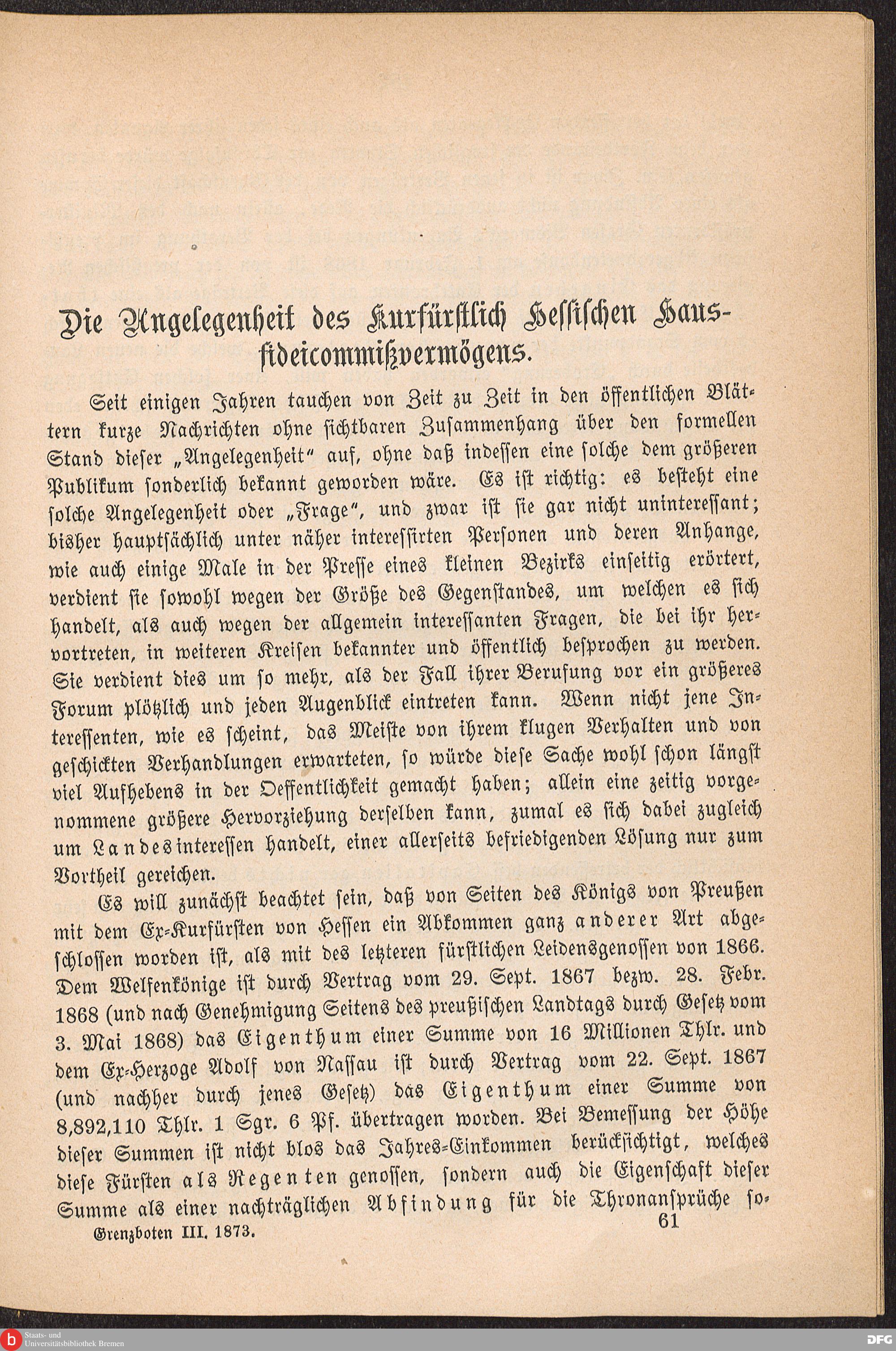 Die Angelegenheit des Kurfürstlich Hessischen Hausfideicommißvermögens.

Seit einigen Jahren tauchen von Zeit zu Zeit in den öffentlichen Blättern kurze Nachrichten ohne sichtbaren Zusammenhang über den formellen Stand dieser „Angelegenheit“ auf, ohne daß indessen eine solche dem größeren Publikum sonderlich bekannt geworden wäre. Es ist richtig: es besteht eine solche Angelegenheit oder „Frage“, und zwar ist sie gar nicht uninteressant; bisher hauptsächlich unter näher interessirten Personen und deren Anhange, wie auch einige Male in der Presse eines kleinen Bezirks einseitig erörtert, verdient sie sowohl wegen der Größe des Gegenstandes, um welchen es sich handelt, als auch wegen der allgemein interessanten Fragen, die bei ihr hervortreten, in weiteren Kreisen bekannter und öffentlich besprochen zu werden. Sie verdient dies um so mehr, als der Fall ihrer Berufung vor ein größeres Forum plötzlich und jeden Augenblick eintreten kann. Wenn nicht jene Interessenten, wie es scheint, das Meiste von ihrem klugen Verhalten und von geschickten Verhandlungen erwarteten, so würde diese Sache wohl schon längst viel Aufhebens in der Oeffentlichkeit gemacht haben; allein eine zeitig vorgenommene größere Hervorziehung derselben kann, zumal es sich dabei zugleich um Landesinteressen handelt, einer allerseits befriedigenden Lösung nur zum Vortheil gereichen.

Es will zunächst beachtet sein, daß von Seiten des Königs von Preußen mit dem Ex-Kurfürsten von Hessen ein Abkommen ganz anderer Art abgeschlossen worden ist, als mit des letzteren fürstlichen Leidensgenossen von 1866. Dem Welfenkönige ist durch Vertrag vom 29. Sept. 1867 bezw. 28. Febr. 1868 (und nach Genehmigung Seitens des preußischen Landtags durch Gesetz vom 3. Mai 1868) das Eigenthum einer Summe von 16 Millionen Thlr. und dem Ex-Herzoge Adolf von Nassau ist durch Vertrag vom 22. Sept. 1867 (und nachher durch jenes Gesetz) das Eigenthum einer Summe von 8,892,110 Thlr. 1 Sgr. 6 Pf. übertragen worden. Bei Bemessung der Höhe dieser Summen ist nicht blos das Jahres-Einkommen berücksichtigt, welches diese Fürsten als Regenten genossen, sondern auch die Eigenschaft dieser Summe als einer nachträglichen Abfindung für die Thronansprüche so-

Grenzboten III. 1873. 61

Staats- und Universitätsbibliothek Bremen DFG